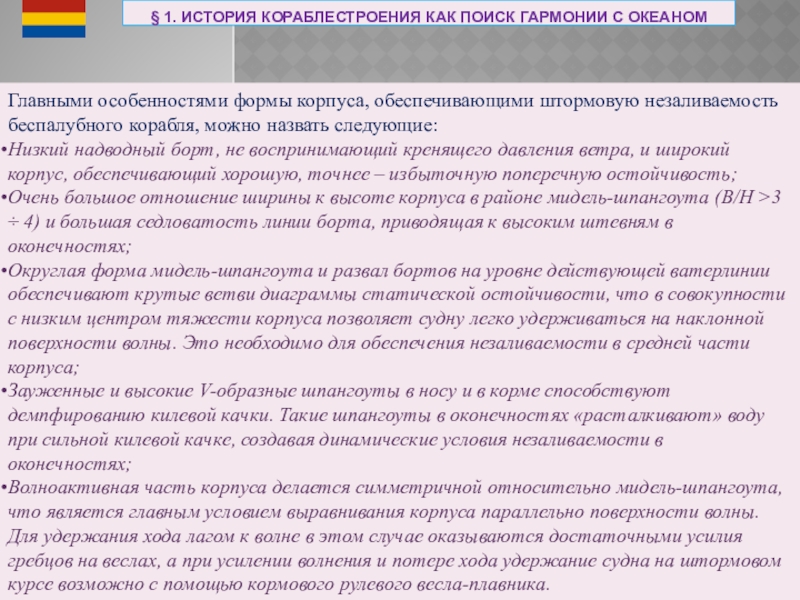 § 1. ИСТОРИЯ КОРАБЛЕСТРОЕНИЯ КАК ПОИСК ГАРМОНИИ С ОКЕАНОМ

Главными особенностями формы корпуса, обеспечивающими штормовую незаливаемость беспалубного корабля, можно назвать следующие:

•Низкий надводный борт, не воспринимающий кренящего давления ветра, и широкий корпус, обеспечивающий хорошую, точнее – избыточную поперечную остойчивость;

•Очень большое отношение ширины к высоте корпуса в районе мидель-шпангоута (B/H >3 ÷ 4) и большая седловатость линии борта, приводящая к высоким штевням в оконечностях;

•Округлая форма мидель-шпангоута и развал бортов на уровне действующей ватерлинии обеспечивают крутые ветви диаграммы статической остойчивости, что в совокупности с низким центром тяжести корпуса позволяет судну легко удерживаться на наклонной поверхности волны. Это необходимо для обеспечения незаливаемости в средней части корпуса;

•Зауженные и высокие V-образные шпангоуты в носу и в корме способствуют демпфированию килевой качки. Такие шпангоуты в оконечностях «расталкивают» воду при сильной килевой качке, создавая динамические условия незаливаемости в оконечностях;

•Волноактивная часть корпуса делается симметричной относительно мидель-шпангоута, что является главным условием выравнивания корпуса параллельно поверхности волны. Для удержания хода лагом к волне в этом случае оказываются достаточными усилия гребцов на веслах, а при усилении волнения и потере хода удержание судна на штормовом курсе возможно с помощью кормового рулевого весла-плавника.